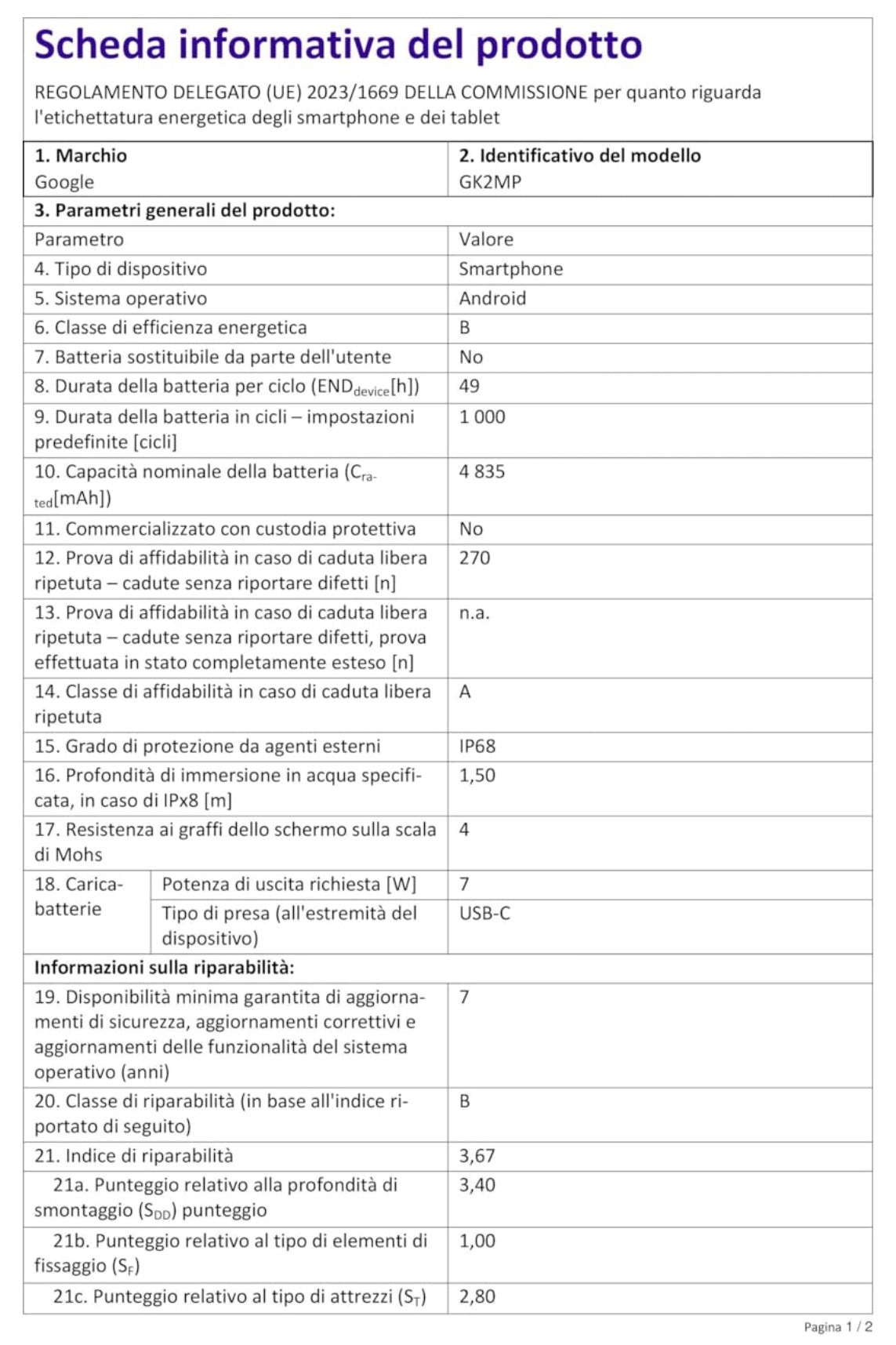 Scheda informativa del prodotto

REGOLAMENTO DELEGATO (UE) 2023/1669 DELLA COMMISSIONE per quanto riguarda l'etichettatura energetica degli smartphone e dei tablet

| 1. Marchio<br>Google | | 2. Identificativo del modello<br>GK2MP |
|---|---|---|
| 3. Parametri generali del prodotto: | | |
| Parametro | | Valore |
| 4. Tipo di dispositivo | | Smartphone |
| 5. Sistema operativo | | Android |
| 6. Classe di efficienza energetica | | B |
| 7. Batteria sostituibile da parte dell'utente | | No |
| 8. Durata della batteria per ciclo ($END_{device}$[h]) | | 49 |
| 9. Durata della batteria in cicli – impostazioni predefinite [cicli] | | 1 000 |
| 10. Capacità nominale della batteria ($C_{rated}$[mAh]) | | 4 835 |
| 11. Commercializzato con custodia protettiva | | No |
| 12. Prova di affidabilità in caso di caduta libera ripetuta – cadute senza riportare difetti [n] | | 270 |
| 13. Prova di affidabilità in caso di caduta libera ripetuta – cadute senza riportare difetti, prova effettuata in stato completamente esteso [n] | | n.a. |
| 14. Classe di affidabilità in caso di caduta libera ripetuta | | A |
| 15. Grado di protezione da agenti esterni | | IP68 |
| 16. Profondità di immersione in acqua specificata, in caso di IPx8 [m] | | 1,50 |
| 17. Resistenza ai graffi dello schermo sulla scala di Mohs | | 4 |
| 18. Caricabatterie | Potenza di uscita richiesta [W] | 7 |
| | Tipo di presa (all'estremità del dispositivo) | USB-C |
| Informazioni sulla riparabilità: | | |
| 19. Disponibilità minima garantita di aggiornamenti di sicurezza, aggiornamenti correttivi e aggiornamenti delle funzionalità del sistema operativo (anni) | | 7 |
| 20. Classe di riparabilità (in base all'indice riportato di seguito) | | B |
| 21. Indice di riparabilità | | 3,67 |
| 21a. Punteggio relativo alla profondità di smontaggio ($S_{DD}$) punteggio | | 3,40 |
| 21b. Punteggio relativo al tipo di elementi di fissaggio ($S_F$) | | 1,00 |
| 21c. Punteggio relativo al tipo di attrezzi ($S_T$) | | 2,80 |

Pagina 1 / 2